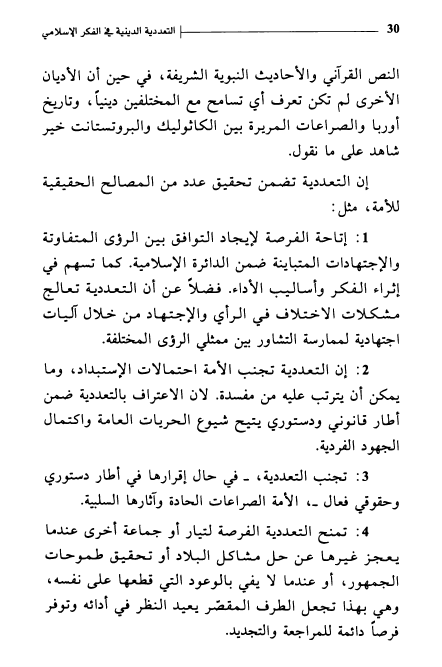 30 التعددية الدينية في الفكر الإسلامي

النص القرآني والأحاديث النبوية الشريفة، في حين أن الأديان الأخرى لم تكن تعرف أي تسامح مع المختلفين دينياً، وتاريخ أوربا والصراعات المريرة بين الكاثوليك والبروتستانت خير شاهد على ما نقول.

إن التعددية تضمن تحقيق عدد من المصالح الحقيقية للأمة، مثل:

1: إتاحة الفرصة لإيجاد التوافق بين الرؤى المتفاوتة والإجتهادات المتباينة ضمن الدائرة الإسلامية. كما تسهم في إثراء الفكر وأساليب الأداء. فضلاً عن أن التعددية تعالج مشكلات الاختلاف في الرأي والإجتهاد من خلال آليات اجتهادية لممارسة التشاور بين ممثلي الرؤى المختلفة.

2: إن التعددية تجنب الأمة احتمالات الإستبداد، وما يمكن أن يترتب عليه من مفسدة. لان الاعتراف بالتعددية ضمن أطار قانوني ودستوري يتيح شيوع الحريات العامة واكتمال الجهود الفردية.

3: تجنب التعددية، ـ في حال إقرارها في أطار دستوري وحقوقي فعال ـ، الأمة الصراعات الحادة وآثارها السلبية.

4: تمنح التعددية الفرصة لتيار أو جماعة أخرى عندما يعجز غيرها عن حل مشاكل البلاد أو تحقيق طموحات الجمهور، أو عندما لا يفي بالوعود التي قطعها على نفسه، وهي بهذا تجعل الطرف المقصّر يعيد النظر في أدائه وتوفر فرصاً دائمة للمراجعة والتجديد.